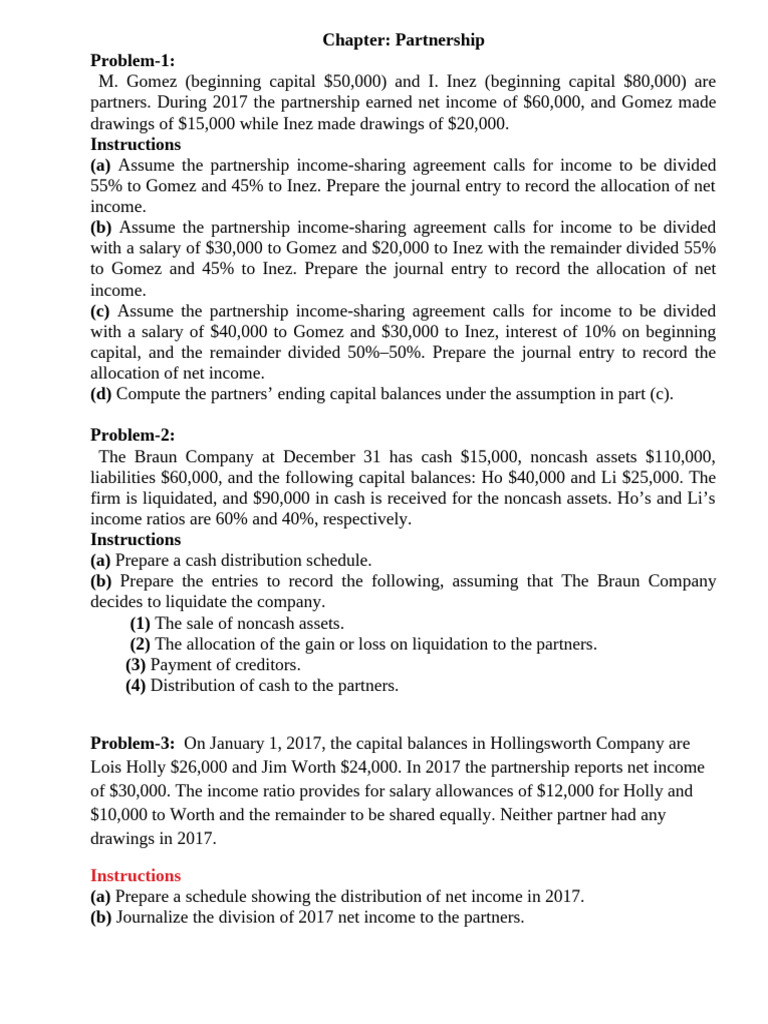 Chapter: Partnership

Problem-1:

M. Gomez (beginning capital $50,000) and I. Inez (beginning capital $80,000) are partners. During 2017 the partnership earned net income of $60,000, and Gomez made drawings of $15,000 while Inez made drawings of $20,000.

Instructions

(a) Assume the partnership income-sharing agreement calls for income to be divided 55% to Gomez and 45% to Inez. Prepare the journal entry to record the allocation of net income.

(b) Assume the partnership income-sharing agreement calls for income to be divided with a salary of $30,000 to Gomez and $20,000 to Inez with the remainder divided 55% to Gomez and 45% to Inez. Prepare the journal entry to record the allocation of net income.

(c) Assume the partnership income-sharing agreement calls for income to be divided with a salary of $40,000 to Gomez and $30,000 to Inez, interest of 10% on beginning capital, and the remainder divided 50%–50%. Prepare the journal entry to record the allocation of net income.

(d) Compute the partners' ending capital balances under the assumption in part (c).

Problem-2:

The Braun Company at December 31 has cash $15,000, noncash assets $110,000, liabilities $60,000, and the following capital balances: Ho $40,000 and Li $25,000. The firm is liquidated, and $90,000 in cash is received for the noncash assets. Ho's and Li's income ratios are 60% and 40%, respectively.

Instructions

(a) Prepare a cash distribution schedule.

(b) Prepare the entries to record the following, assuming that The Braun Company decides to liquidate the company.

(1) The sale of noncash assets.

(2) The allocation of the gain or loss on liquidation to the partners.

(3) Payment of creditors.

(4) Distribution of cash to the partners.

Problem-3: On January 1, 2017, the capital balances in Hollingsworth Company are Lois Holly $26,000 and Jim Worth $24,000. In 2017 the partnership reports net income of $30,000. The income ratio provides for salary allowances of $12,000 for Holly and $10,000 to Worth and the remainder to be shared equally. Neither partner had any drawings in 2017.

Instructions

(a) Prepare a schedule showing the distribution of net income in 2017.

(b) Journalize the division of 2017 net income to the partners.